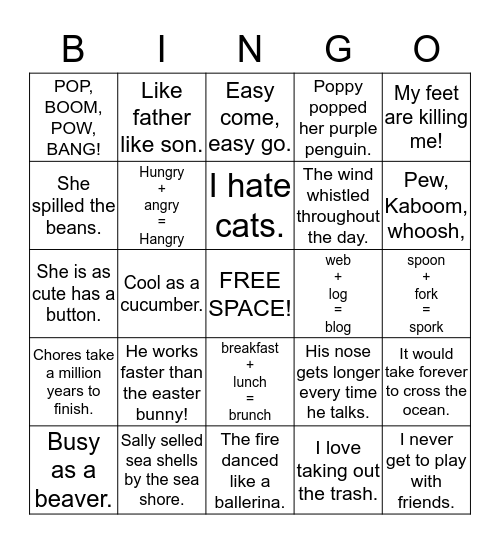 | B | I | N | G | O |
|---|---|---|---|---|
| POP, BOOM, POW, BANG! | Like father like son. | Easy come, easy go. | Poppy popped her purple penguin. | My feet are killing me! |
| She spilled the beans. | Hungry + angry = Hangry | I hate cats. | The wind whistled throughout the day. | Pew, Kaboom, whoosh, |
| She is as cute has a button. | Cool as a cucumber. | FREE SPACE! | web + log = blog | spoon + fork = spork |
| Chores take a million years to finish. | He works faster than the easter bunny! | breakfast + lunch = brunch | His nose gets longer every time he talks. | It would take forever to cross the ocean. |
| Busy as a beaver. | Sally selled sea shells by the sea shore. | The fire danced like a ballerina. | I love taking out the trash. | I never get to play with friends. |